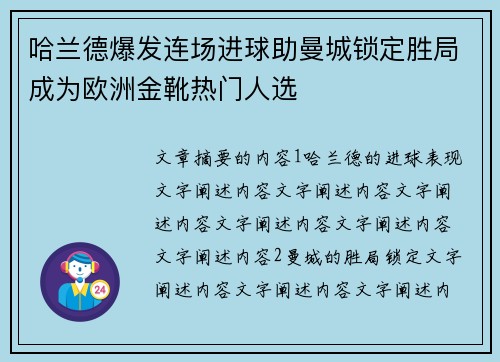 哈兰德爆发连场进球助曼城锁定胜局成为欧洲金靴热门人选

文章摘要的内容1哈兰德的进球表现文字阐述内容文字阐述内容文字阐述内容文字阐述内容文字阐述内容文字阐述内容2曼城的胜局锁定文字阐述内容文字阐述内容文字阐述内

24